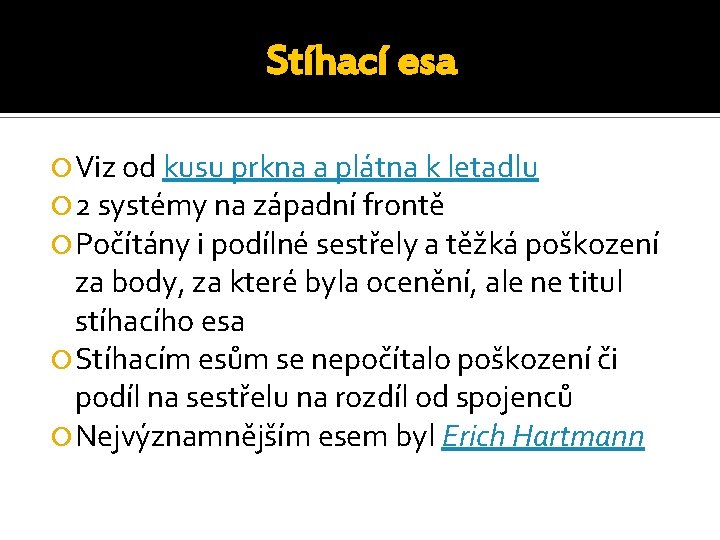 Stíhací esa

Viz od kusu prkna a plátna k letadlu
2 systémy na západní frontě
Počítány i podílné sestřely a těžká poškození za body, za které byla ocenění, ale ne titul stíhacího esa
Stíhacím esům se nepočítalo poškození či podíl na sestřelu na rozdíl od spojenců
Nejvýznamnějším esem byl Erich Hartmann